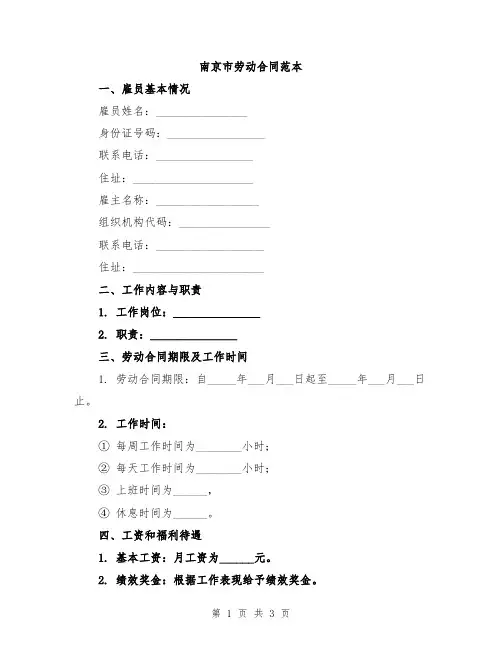 南京市劳动合同范本

一、雇员基本情况

雇员姓名：________________

身份证号码：________________

联系电话：________________

住址：________________

雇主名称：________________

组织机构代码：________________

联系电话：________________

住址：________________

二、工作内容与职责

1. 工作岗位：________________

2. 职责：________________

三、劳动合同期限及工作时间

1. 劳动合同期限：自_____年___月___日起至_____年___月___日止。

2. 工作时间：

① 每周工作时间为________小时；

② 每天工作时间为________小时；

③ 上班时间为______，

④ 休息时间为______。

四、工资和福利待遇

1. 基本工资：月工资为______元。

2. 绩效奖金：根据工作表现给予绩效奖金。

第 1 页 共 3 页